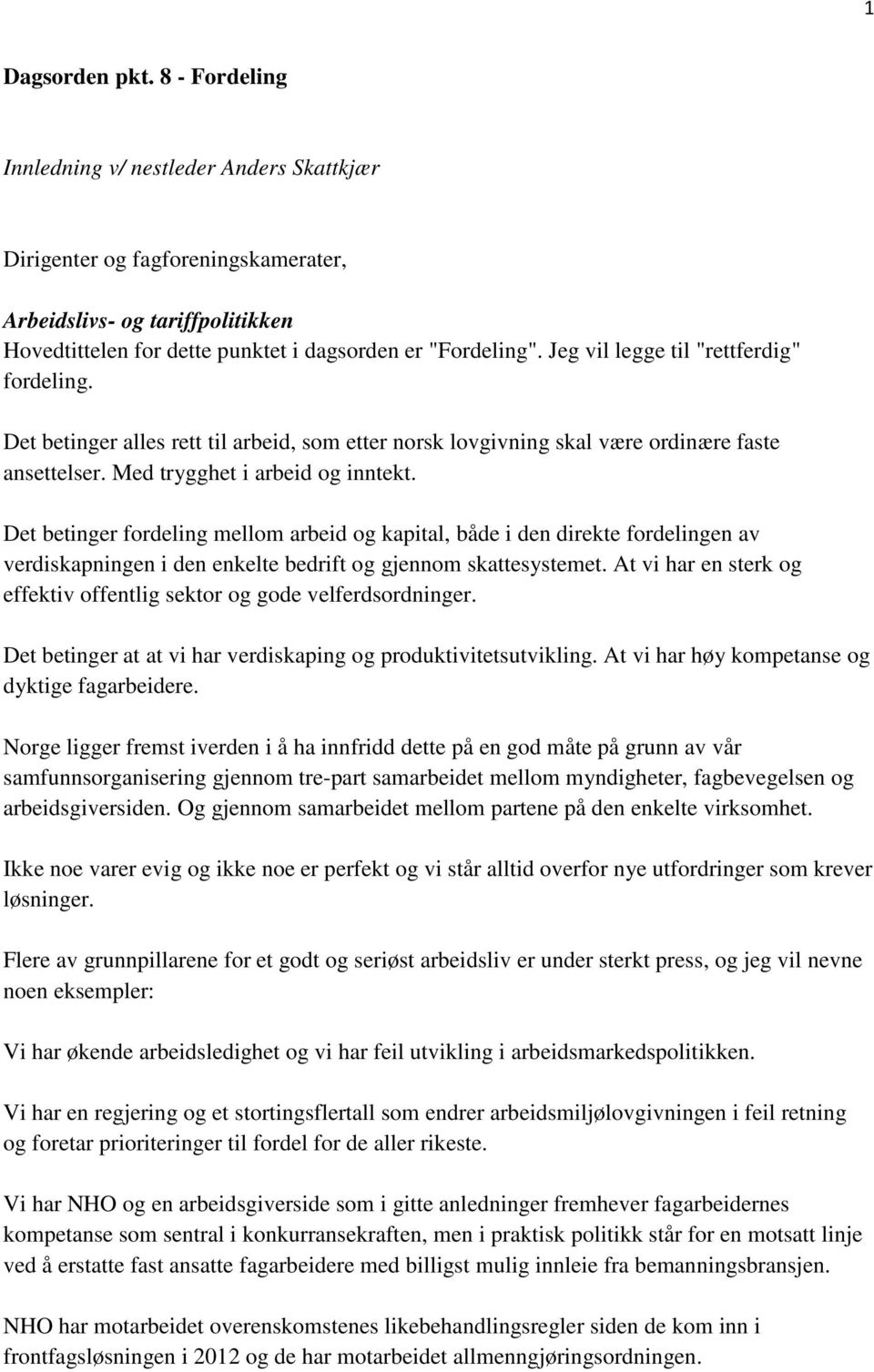 1

Dagsorden pkt. 8 - Fordeling

Innledning v/ nestleder Anders Skattkjær

Dirigenter og fagforeningskamerater,

Arbeidslivs- og tariffpolitikken
Hovedtittelen for dette punktet i dagsorden er "Fordeling". Jeg vil legge til "rettferdig" fordeling.

Det betinger alles rett til arbeid, som etter norsk lovgivning skal være ordinære faste ansettelser. Med trygghet i arbeid og inntekt.

Det betinger fordeling mellom arbeid og kapital, både i den direkte fordelingen av verdiskapningen i den enkelte bedrift og gjennom skattesystemet. At vi har en sterk og effektiv offentlig sektor og gode velferdsordninger.

Det betinger at at vi har verdiskaping og produktivitetsutvikling. At vi har høy kompetanse og dyktige fagarbeidere.

Norge ligger fremst iverden i å ha innfridd dette på en god måte på grunn av vår samfunnsorganisering gjennom tre-part samarbeidet mellom myndigheter, fagbevegelsen og arbeidsgiversiden. Og gjennom samarbeidet mellom partene på den enkelte virksomhet.

Ikke noe varer evig og ikke noe er perfekt og vi står alltid overfor nye utfordringer som krever løsninger.

Flere av grunnpillarene for et godt og seriøst arbeidsliv er under sterkt press, og jeg vil nevne noen eksempler:

Vi har økende arbeidsledighet og vi har feil utvikling i arbeidsmarkedspolitikken.

Vi har en regjering og et stortingsflertall som endrer arbeidsmiljølovgivningen i feil retning og foretar prioriteringer til fordel for de aller rikeste.

Vi har NHO og en arbeidsgiverside som i gitte anledninger fremhever fagarbeidernes kompetanse som sentral i konkurransekraften, men i praktisk politikk står for en motsatt linje ved å erstatte fast ansatte fagarbeidere med billigst mulig innleie fra bemanningsbransjen.

NHO har motarbeidet overenskomstenes likebehandlingsregler siden de kom inn i frontfagsløsningen i 2012 og de har motarbeidet allmenngjøringsordningen.